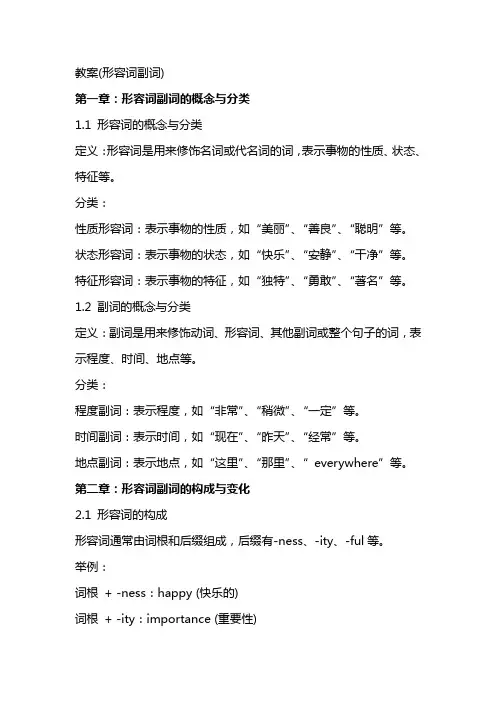 教案(形容词副词)

第一章：形容词副词的概念与分类

1.1 形容词的概念与分类

定义：形容词是用来修饰名词或代名词的词，表示事物的性质、状态、特征等。

分类：

性质形容词：表示事物的性质，如“美丽”、“善良”、“聪明”等。

状态形容词：表示事物的状态，如“快乐”、“安静”、“干净”等。

特征形容词：表示事物的特征，如“独特”、“勇敢”、“著名”等。

1.2 副词的概念与分类

定义：副词是用来修饰动词、形容词、其他副词或整个句子的词，表示程度、时间、地点等。

分类：

程度副词：表示程度，如“非常”、“稍微”、“一定”等。

时间副词：表示时间，如“现在”、“昨天”、“经常”等。

地点副词：表示地点，如“这里”、“那里”、“ everywhere”等。

第二章：形容词副词的构成与变化

2.1 形容词的构成

形容词通常由词根和后缀组成，后缀有-ness、-ity、-ful 等。

举例：

词根 + -ness：happy (快乐的)

词根 + -ity：importance (重要性)